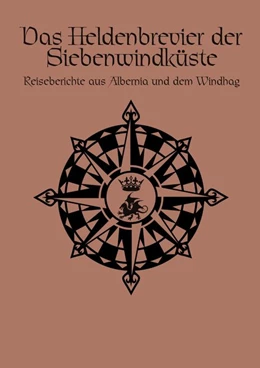 Das Heldenbrevier der Siebenwindküste

Reiseberichte aus Albernia und dem Windhag